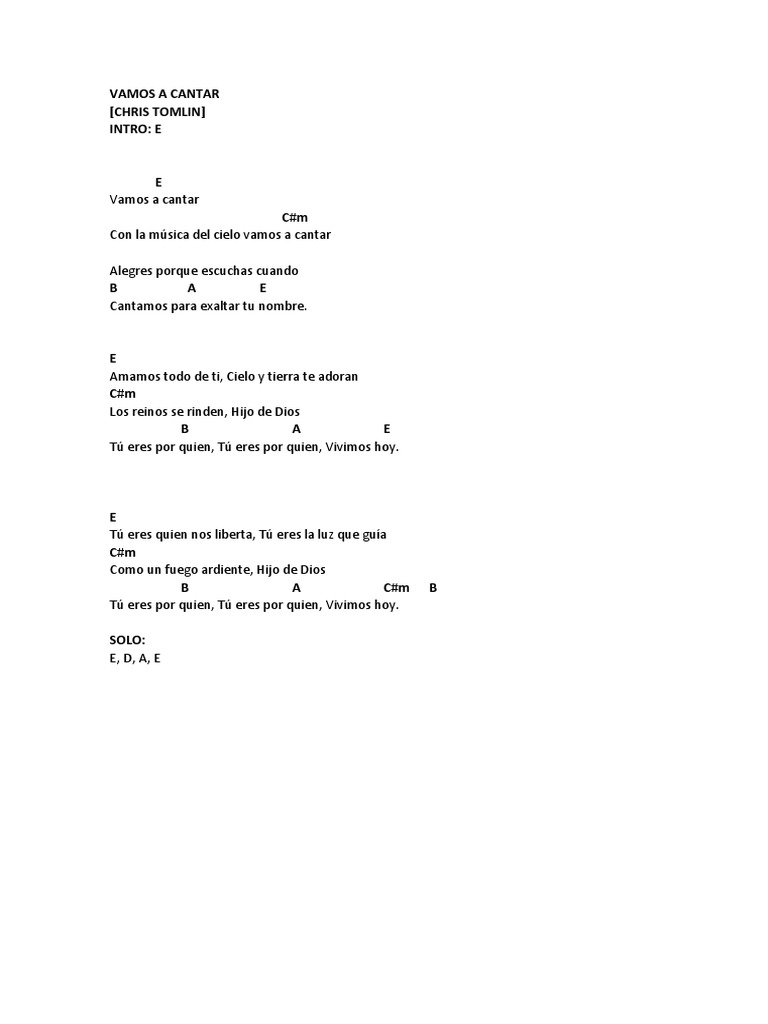 VAMOS A CANTAR
[CHRIS TOMLIN]
INTRO: E

E
Vamos a cantar
C#m
Con la música del cielo vamos a cantar

Alegres porque escuchas cuando
B A E
Cantamos para exaltar tu nombre.

E
Amamos todo de ti, Cielo y tierra te adoran
C#m
Los reinos se rinden, Hijo de Dios
B A E
Tú eres por quien, Tú eres por quien, Vivimos hoy.

E
Tú eres quien nos liberta, Tú eres la luz que guía
C#m
Como un fuego ardiente, Hijo de Dios
B A C#m B
Tú eres por quien, Tú eres por quien, Vivimos hoy.

SOLO:
E, D, A, E